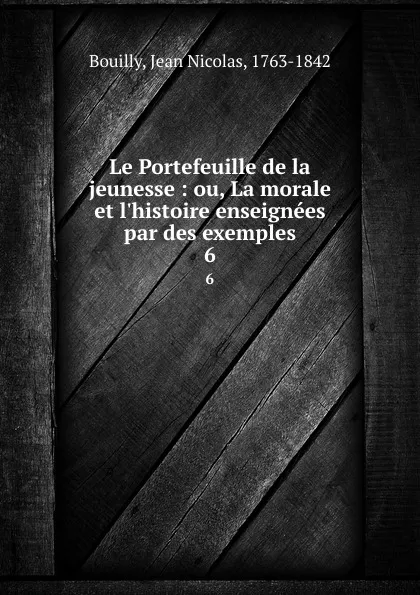 Bouilly, Jean Nicolas, 1763-1842

Le Portefeuille de la jeunesse : ou, La morale et l'histoire enseignées par des exemples
6

6